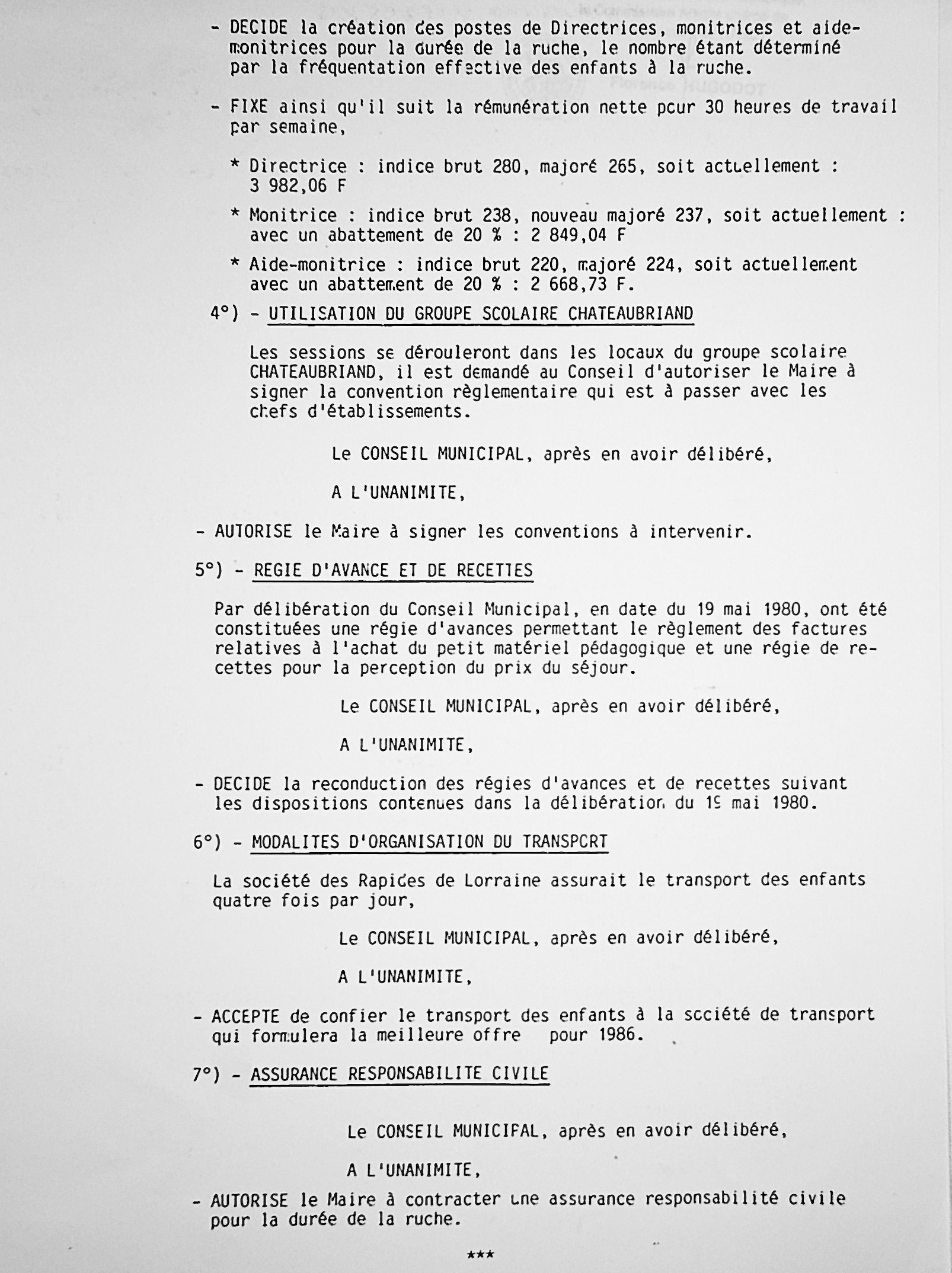 - DECIDE la création des postes de Directrices, monitrices et aide-monitrices pour la durée de la ruche, le nombre étant déterminé par la fréquentation effective des enfants à la ruche.

- FIXE ainsi qu'il suit la rémunération nette pour 30 heures de travail par semaine,

* Directrice : indice brut 280, majoré 265, soit actuellement : 3 982,06 F

* Monitrice : indice brut 238, nouveau majoré 237, soit actuellement : avec un abattement de 20 % : 2 849,04 F

* Aide-monitrice : indice brut 220, majoré 224, soit actuellement avec un abattement de 20 % : 2 668,73 F.

4°) - UTILISATION DU GROUPE SCOLAIRE CHATEAUBRIAND

Les sessions se dérouleront dans les locaux du groupe scolaire CHATEAUBRIAND, il est demandé au Conseil d'autoriser le Maire à signer la convention règlementaire qui est à passer avec les chefs d'établissements.

Le CONSEIL MUNICIPAL, après en avoir délibéré,

A L'UNANIMITE,

- AUTORISE le Maire à signer les conventions à intervenir.

5°) - REGIE D'AVANCE ET DE RECETTES

Par délibération du Conseil Municipal, en date du 19 mai 1980, ont été constituées une régie d'avances permettant le règlement des factures relatives à l'achat du petit matériel pédagogique et une régie de recettes pour la perception du prix du séjour.

Le CONSEIL MUNICIPAL, après en avoir délibéré,

A L'UNANIMITE,

- DECIDE la reconduction des régies d'avances et de recettes suivant les dispositions contenues dans la délibération du 19 mai 1980.

6°) - MODALITES D'ORGANISATION DU TRANSPORT

La société des Rapides de Lorraine assurait le transport des enfants quatre fois par jour,

Le CONSEIL MUNICIPAL, après en avoir délibéré,

A L'UNANIMITE,

- ACCEPTE de confier le transport des enfants à la société de transport qui formulera la meilleure offre pour 1986.

7°) - ASSURANCE RESPONSABILITE CIVILE

Le CONSEIL MUNICIPAL, après en avoir délibéré,

A L'UNANIMITE,

- AUTORISE le Maire à contracter une assurance responsabilité civile pour la durée de la ruche.

***